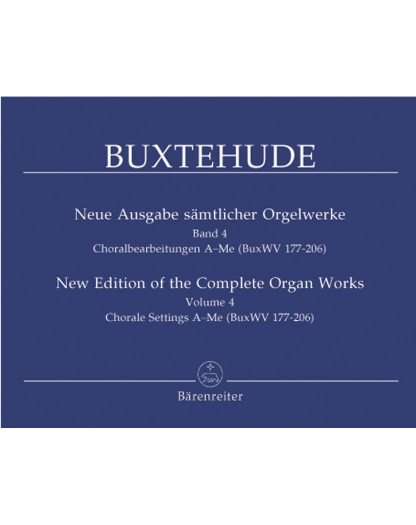 BUXTEHUDE

Neue Ausgabe sämtlicher Orgelwerke
Band 4
Choralbearbeitungen A–Me (BuxWV 177-206)

New Edition of the Complete Organ Works
Volume 4
Chorale Settings A–Me (BuxWV 177-206)

Bärenreiter